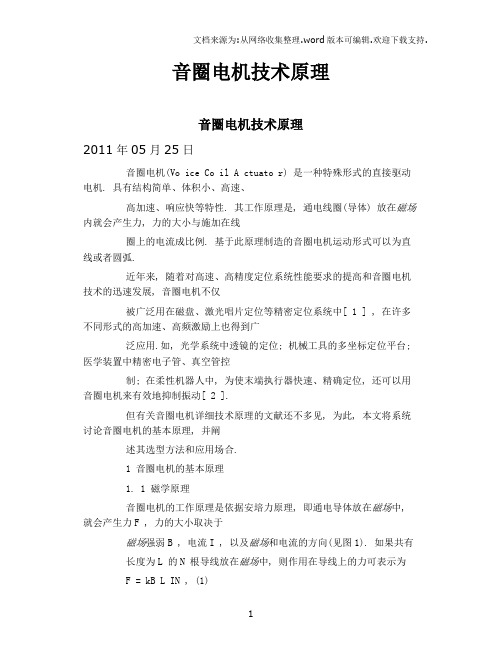 文档来源为:从网络收集整理.word版本可编辑.欢迎下载支持.

音圈电机技术原理

音圈电机技术原理

2011年05月25日

音圈电机(Vo ice Co il A ctuato r) 是一种特殊形式的直接驱动电机. 具有结构简单、体积小、高速、

高加速、响应快等特性. 其工作原理是, 通电线圈(导体) 放在磁场内就会产生力, 力的大小与施加在线

圈上的电流成比例. 基于此原理制造的音圈电机运动形式可以为直线或者圆弧.

近年来, 随着对高速、高精度定位系统性能要求的提高和音圈电机技术的迅速发展, 音圈电机不仅

被广泛用在磁盘、激光唱片定位等精密定位系统中[ 1 ] , 在许多不同形式的高加速、高频激励上也得到广

泛应用. 如, 光学系统中透镜的定位; 机械工具的多坐标定位平台; 医学装置中精密电子管、真空管控

制; 在柔性机器人中, 为使末端执行器快速、精确定位, 还可以用音圈电机来有效地抑制振动[ 2 ].

但有关音圈电机详细技术原理的文献还不多见, 为此, 本文将系统讨论音圈电机的基本原理, 并阐

述其选型方法和应用场合.

1 音圈电机的基本原理

1. 1 磁学原理

音圈电机的工作原理是依据安培力原理, 即通电导体放在磁场中, 就会产生力F , 力的大小取决于

磁场强弱B , 电流I , 以及磁场和电流的方向(见图1). 如果共有

长度为L 的N 根导线放在磁场中, 则作用在导线上的力可表示为

F = kB L IN , (1)

1